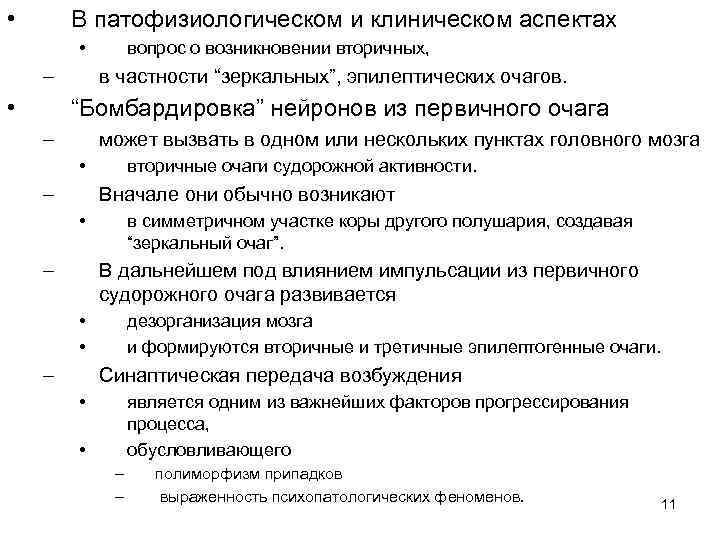 • В патофизиологическом и клиническом аспектах
• вопрос о возникновении вторичных,
– в частности “зеркальных”, эпилептических очагов.
• “Бомбардировка” нейронов из первичного очага
– может вызвать в одном или нескольких пунктах головного мозга
• вторичные очаги судорожной активности.
– Вначале они обычно возникают
• в симметричном участке коры другого полушария, создавая “зеркальный очаг”.
– В дальнейшем под влиянием импульсации из первичного судорожного очага развивается
• дезорганизация мозга
• и формируются вторичные и третичные эпилептогенные очаги.
– Синаптическая передача возбуждения
• является одним из важнейших факторов прогрессирования процесса,
• обусловливающего
– полиморфизм припадков
– выраженность психопатологических феноменов.

11